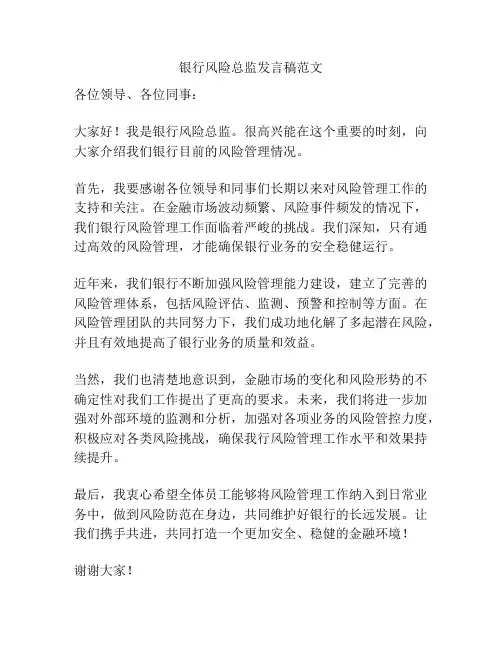 银行风险总监发言稿范文

各位领导、各位同事：

大家好！我是银行风险总监。很高兴能在这个重要的时刻，向大家介绍我们银行目前的风险管理情况。

首先，我要感谢各位领导和同事们长期以来对风险管理工作的支持和关注。在金融市场波动频繁、风险事件频发的情况下，我们银行风险管理工作面临着严峻的挑战。我们深知，只有通过高效的风险管理，才能确保银行业务的安全稳健运行。

近年来，我们银行不断加强风险管理能力建设，建立了完善的风险管理体系，包括风险评估、监测、预警和控制等方面。在风险管理团队的共同努力下，我们成功地化解了多起潜在风险，并且有效地提高了银行业务的质量和效益。

当然，我们也清楚地意识到，金融市场的变化和风险形势的不确定性对我们工作提出了更高的要求。未来，我们将进一步加强对外部环境的监测和分析，加强对各项业务的风险管控力度，积极应对各类风险挑战，确保我行风险管理工作水平和效果持续提升。

最后，我衷心希望全体员工能够将风险管理工作纳入到日常业务中，做到风险防范在身边，共同维护好银行的长远发展。让我们携手共进，共同打造一个更加安全、稳健的金融环境！

谢谢大家！